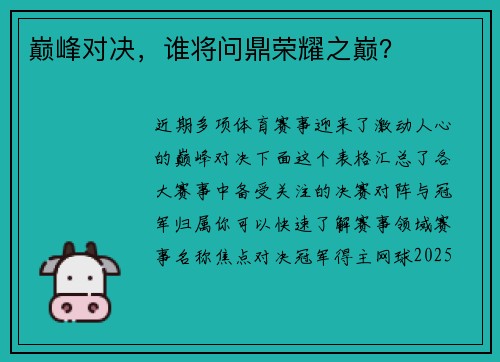 巅峰对决，谁将问鼎荣耀之巅？

近期多项体育赛事迎来了激动人心的巅峰对决下面这个表格汇总了各大赛事中备受关注的决赛对阵与冠军归属你可以快速了解赛事领域赛事名称焦点对决冠军得主网球2025